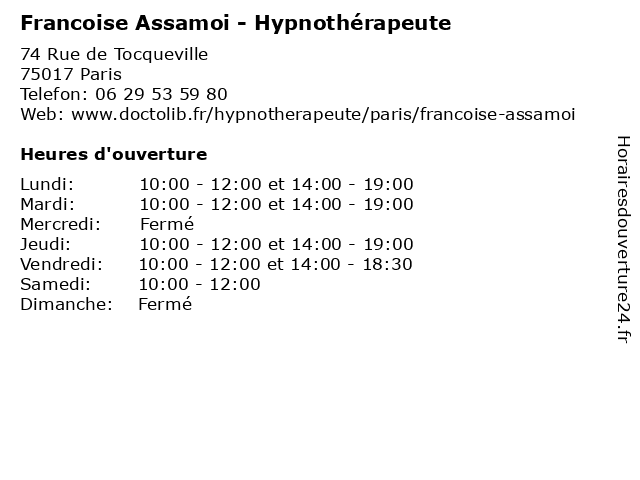 Francoise Assamoi - Hypnothérapeute

74 Rue de Tocqueville
75017 Paris
Telefon: 06 29 53 59 80
Web: www.doctolib.fr/hypnotherapeute/paris/francoise-assamoi

Heures d'ouverture

| | |
|---|---|
| Lundi: | 10:00 - 12:00 et 14:00 - 19:00 |
| Mardi: | 10:00 - 12:00 et 14:00 - 19:00 |
| Mercredi: | Fermé |
| Jeudi: | 10:00 - 12:00 et 14:00 - 19:00 |
| Vendredi: | 10:00 - 12:00 et 14:00 - 18:30 |
| Samedi: | 10:00 - 12:00 |
| Dimanche: | Fermé |

Horairesdouverture24.fr